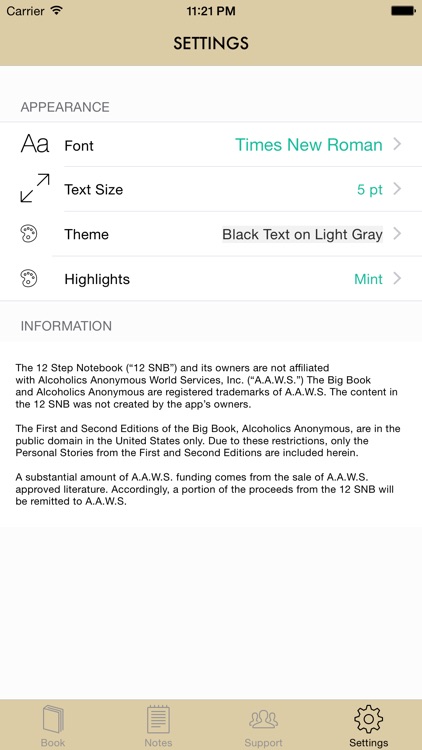 Carrier 11:21 PM

SETTINGS

APPEARANCE

Aa Font Times New Roman

Text Size 5 pt

Theme Black Text on Light Gray

Highlights Mint

INFORMATION

The 12 Step Notebook ("12 SNB") and its owners are not affiliated with Alcoholics Anonymous World Services, Inc. ("A.A.W.S.") The Big Book and Alcoholics Anonymous are registered trademarks of A.A.W.S. The content in the 12 SNB was not created by the app's owners.

The First and Second Editions of the Big Book, Alcoholics Anonymous, are in the public domain in the United States only. Due to these restrictions, only the Personal Stories from the First and Second Editions are included herein.

A substantial amount of A.A.W.S. funding comes from the sale of A.A.W.S. approved literature. Accordingly, a portion of the proceeds from the 12 SNB will be remitted to A.A.W.S.

Book Notes Support Settings